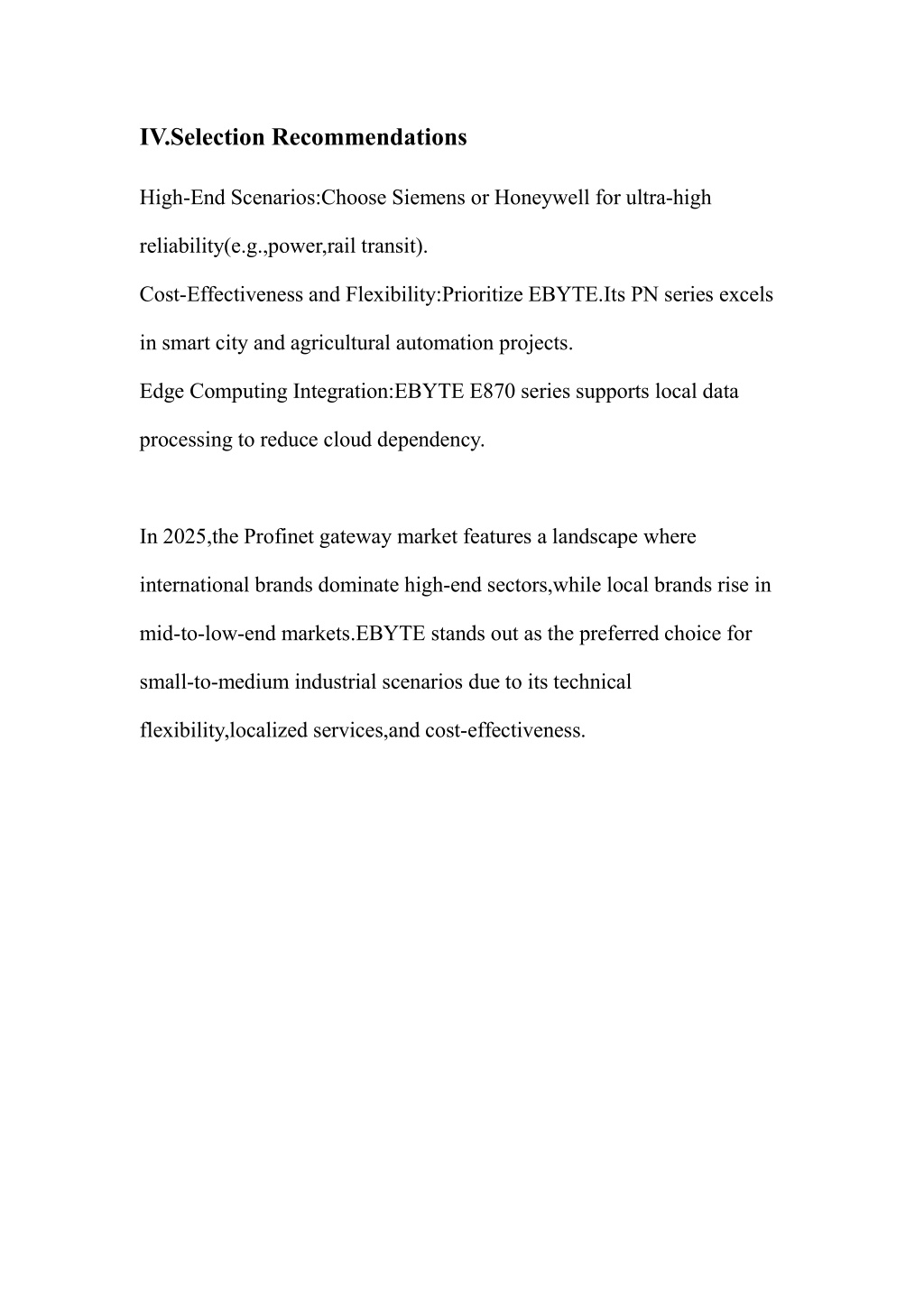 IV.Selection Recommendations

High-End Scenarios:Choose Siemens or Honeywell for ultra-high reliability(e.g.,power,rail transit).
Cost-Effectiveness and Flexibility:Prioritize EBYTE.Its PN series excels in smart city and agricultural automation projects.
Edge Computing Integration:EBYTE E870 series supports local data processing to reduce cloud dependency.

In 2025,the Profinet gateway market features a landscape where international brands dominate high-end sectors,while local brands rise in mid-to-low-end markets.EBYTE stands out as the preferred choice for small-to-medium industrial scenarios due to its technical flexibility,localized services,and cost-effectiveness.